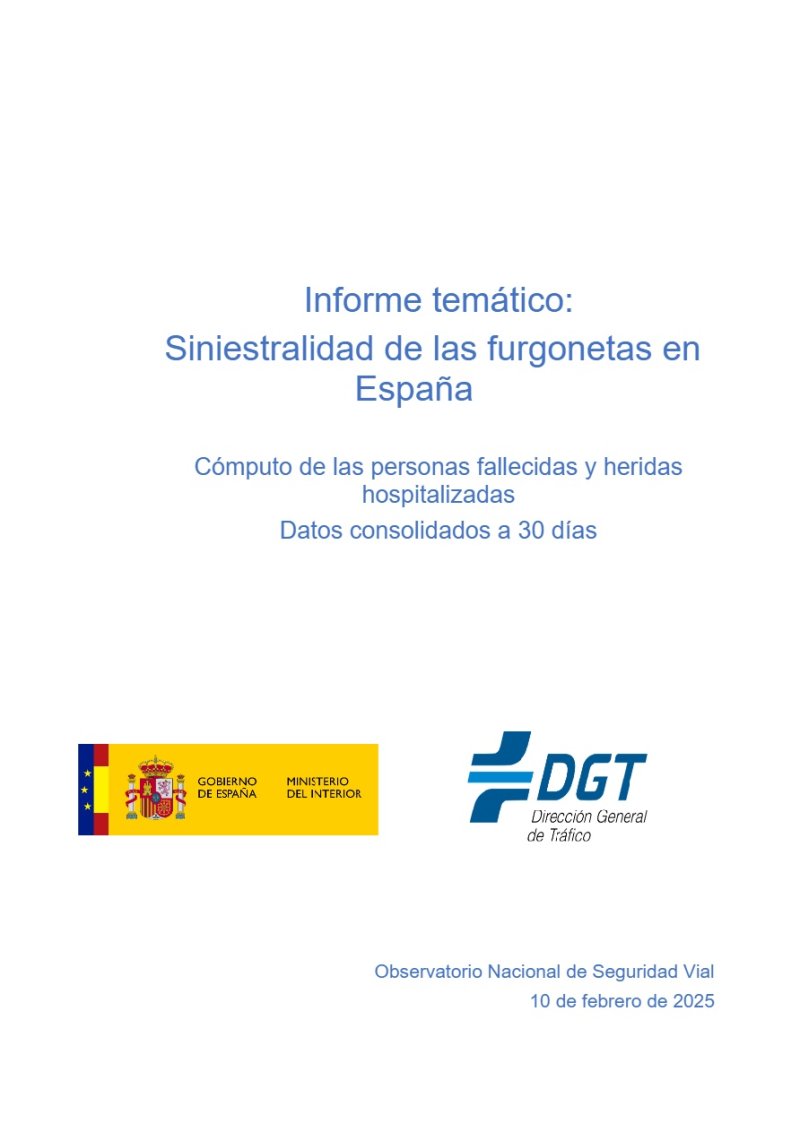 Informe temático:
Siniestralidad de las furgonetas en España

Cómputo de las personas fallecidas y heridas hospitalizadas

Datos consolidados a 30 días

GOBIERNO DE ESPAÑA

MINISTERIO DEL INTERIOR

DGT
Dirección General de Tráfico

Observatorio Nacional de Seguridad Vial
10 de febrero de 2025